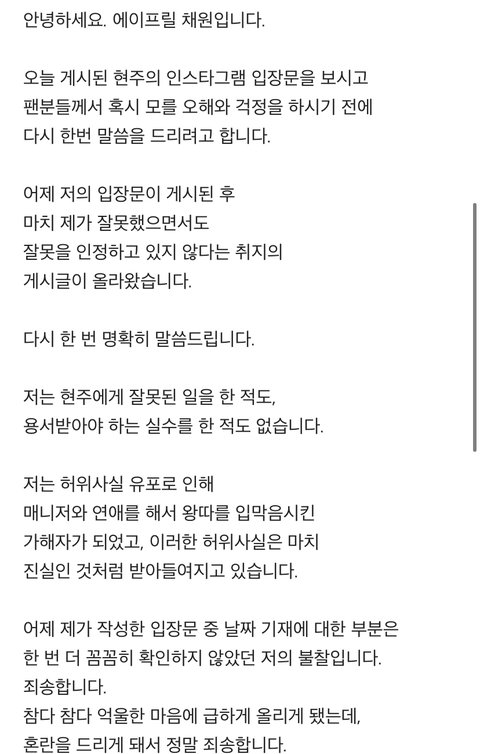 안녕하세요. 에이프릴 채원입니다.

오늘 게시된 현주의 인스타그램 입장문을 보시고 팬분들께서 혹시 모를 오해와 걱정을 하시기 전에 다시 한번 말씀을 드리려고 합니다.

어제 저의 입장문이 게시된 후 마치 제가 잘못했으면서도 잘못을 인정하고 있지 않다는 취지의 게시글이 올라왔습니다.

다시 한 번 명확히 말씀드립니다.

저는 현주에게 잘못된 일을 한 적도, 용서받아야 하는 실수를 한 적도 없습니다.

저는 허위사실 유포로 인해 매니저와 연애를 해서 왕따를 입막음시킨 가해자가 되었고, 이러한 허위사실은 마치 진실인 것처럼 받아들여지고 있습니다.

어제 제가 작성한 입장문 중 날짜 기재에 대한 부분은 한 번 더 꼼꼼히 확인하지 않았던 저의 불찰입니다. 죄송합니다.
참다 참다 억울한 마음에 급하게 올리게 됐는데, 혼란을 드리게 돼서 정말 죄송합니다.